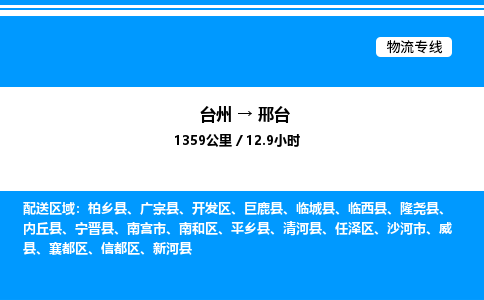 物流专线

台州 → 邢台

1359公里 / 12.9小时

配送区域：柏乡县、广宗县、开发区、巨鹿县、临城县、临西县、隆尧县、内丘县、宁晋县、南宫市、南和区、平乡县、清河县、任泽区、沙河市、威县、襄都区、信都区、新河县